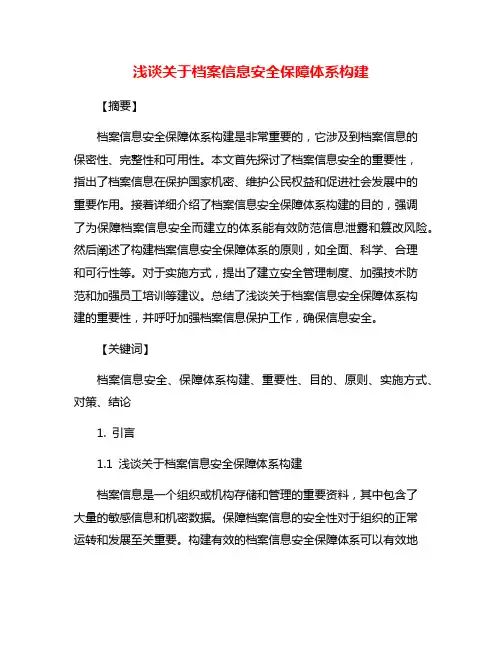 浅谈关于档案信息安全保障体系构建

【摘要】

档案信息安全保障体系构建是非常重要的，它涉及到档案信息的保密性、完整性和可用性。本文首先探讨了档案信息安全的重要性，指出了档案信息在保护国家机密、维护公民权益和促进社会发展中的重要作用。接着详细介绍了档案信息安全保障体系构建的目的，强调了为保障档案信息安全而建立的体系能有效防范信息泄露和篡改风险。然后阐述了构建档案信息安全保障体系的原则，如全面、科学、合理和可行性等。对于实施方式，提出了建立安全管理制度、加强技术防范和加强员工培训等建议。总结了浅谈关于档案信息安全保障体系构建的重要性，并呼吁加强档案信息保护工作，确保信息安全。

【关键词】

档案信息安全、保障体系构建、重要性、目的、原则、实施方式、对策、结论

1. 引言

1.1 浅谈关于档案信息安全保障体系构建

档案信息是一个组织或机构存储和管理的重要资料，其中包含了大量的敏感信息和机密数据。保障档案信息的安全性对于组织的正常运转和发展至关重要。构建有效的档案信息安全保障体系可以有效地